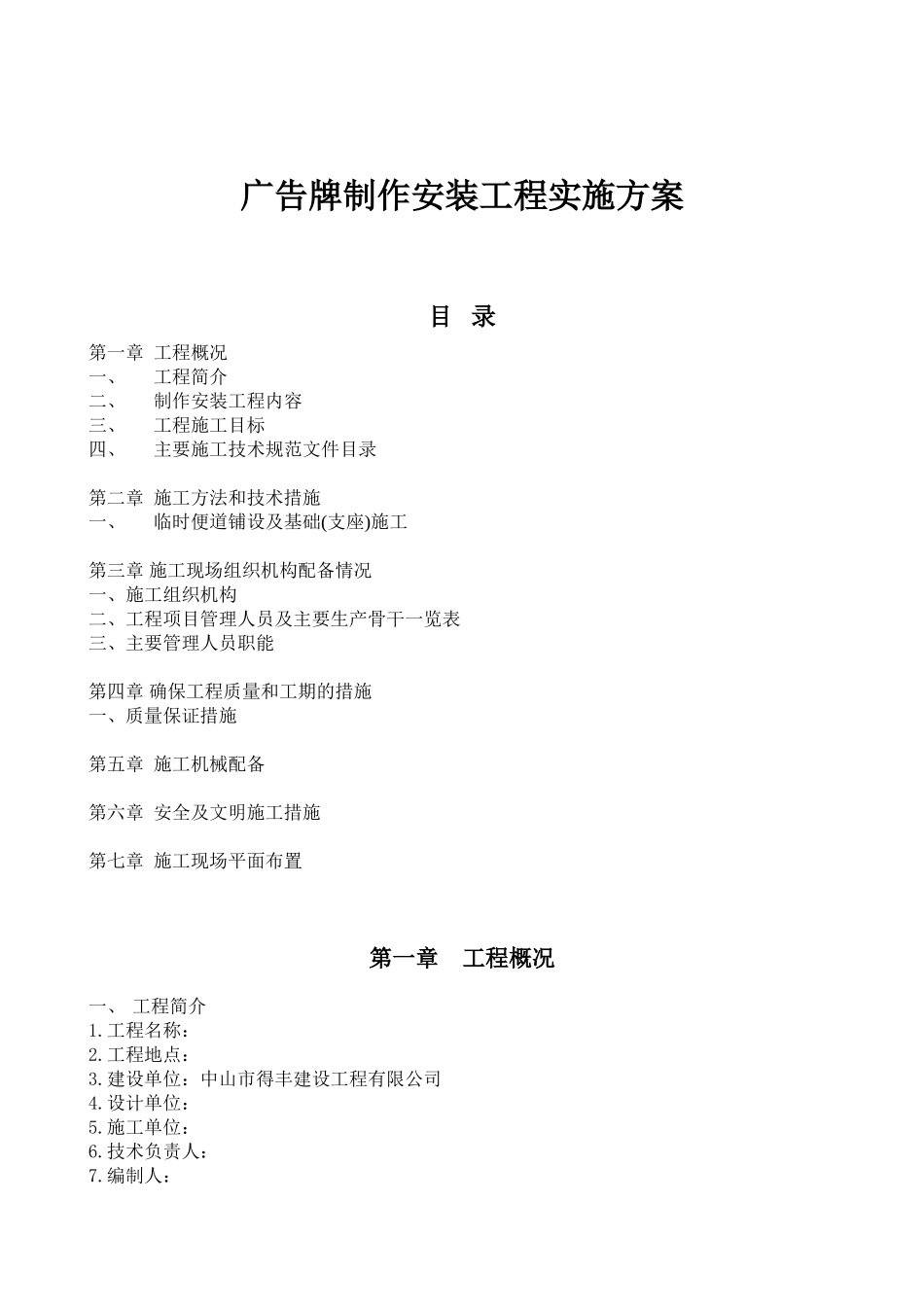 广告牌制作安装工程实施方案

目 录

第一章 工程概况
一、 工程简介
二、 制作安装工程内容
三、 工程施工目标
四、 主要施工技术规范文件目录

第二章 施工方法和技术措施
一、 临时便道铺设及基础(支座)施工

第三章 施工现场组织机构配备情况
一、施工组织机构
二、工程项目管理人员及主要生产骨干一览表
三、主要管理人员职能

第四章 确保工程质量和工期的措施
一、质量保证措施

第五章 施工机械配备

第六章 安全及文明施工措施

第七章 施工现场平面布置

第一章 工程概况

一、 工程简介
1.工程名称：
2.工程地点：
3.建设单位：中山市得丰建设工程有限公司
4.设计单位：
5.施工单位：
6.技术负责人：
7.编制人：